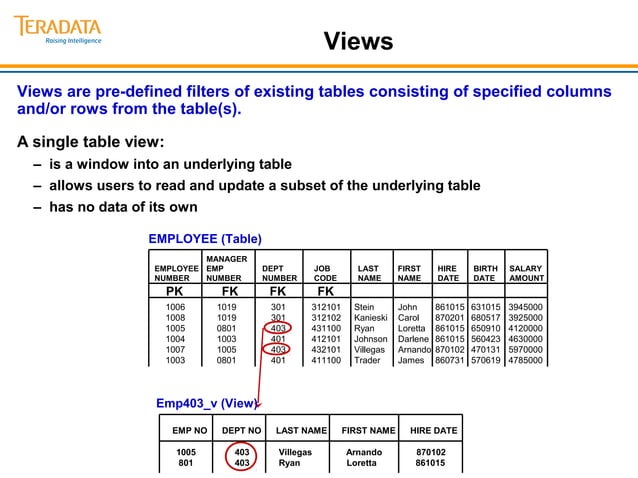 TERADATA
Raising Intelligence

Views

Views are pre-defined filters of existing tables consisting of specified columns and/or rows from the table(s).

A single table view:
– is a window into an underlying table
– allows users to read and update a subset of the underlying table
– has no data of its own

EMPLOYEE (Table)

| EMPLOYEE NUMBER | MANAGER EMP NUMBER | DEPT NUMBER | JOB CODE | LAST NAME | FIRST NAME | HIRE DATE | BIRTH DATE | SALARY AMOUNT |
|---|---|---|---|---|---|---|---|---|
| PK | FK | FK | FK | | | | | |
| 1006 | 1019 | 301 | 312101 | Stein | John | 861015 | 631015 | 3945000 |
| 1008 | 1019 | 301 | 312102 | Kanieski | Carol | 870201 | 680517 | 3925000 |
| 1005 | 0801 | 403 | 431100 | Ryan | Loretta | 861015 | 650910 | 4120000 |
| 1004 | 1003 | 401 | 412101 | Johnson | Darlene | 861015 | 560423 | 4630000 |
| 1007 | 1005 | 403 | 432101 | Villegas | Arnando | 870102 | 470131 | 5970000 |
| 1003 | 0801 | 401 | 411100 | Trader | James | 860731 | 570619 | 4785000 |

Emp403_v (View)

| EMP NO | DEPT NO | LAST NAME | FIRST NAME | HIRE DATE |
|---|---|---|---|---|
| 1005 | 403 | Villegas | Arnando | 870102 |
| 801 | 403 | Ryan | Loretta | 861015 |